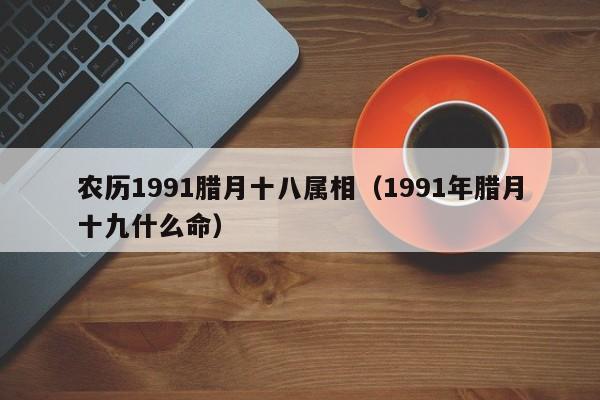 农历1991腊月十八属相（1991年腊月十九什么命）